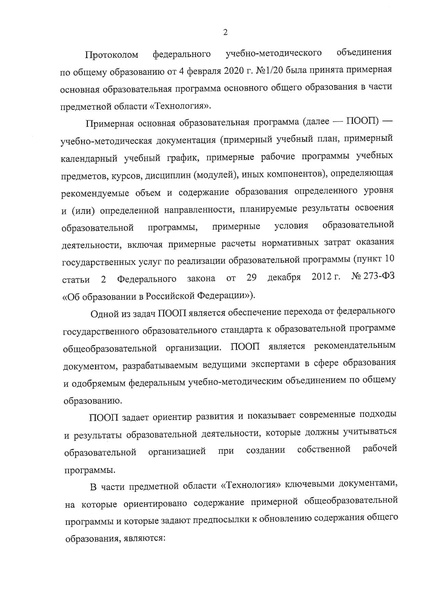 2

Протоколом федерального учебно-методического объединения по общему образованию от 4 февраля 2020 г. №1/20 была принята примерная основная образовательная программа основного общего образования в части предметной области «Технология».

Примерная основная образовательная программа (далее — ПООП) — учебно-методическая документация (примерный учебный план, примерный календарный учебный график, примерные рабочие программы учебных предметов, курсов, дисциплин (модулей), иных компонентов), определяющая рекомендуемые объем и содержание образования определенного уровня и (или) определенной направленности, планируемые результаты освоения образовательной программы, примерные условия образовательной деятельности, включая примерные расчеты нормативных затрат оказания государственных услуг по реализации образовательной программы (пункт 10 статьи 2 Федерального закона от 29 декабря 2012 г. № 273-ФЗ «Об образовании в Российской Федерации»).

Одной из задач ПООП является обеспечение перехода от федерального государственного образовательного стандарта к образовательной программе общеобразовательной организации. ПООП является рекомендательным документом, разрабатываемым ведущими экспертами в сфере образования и одобряемым федеральным учебно-методическим объединением по общему образованию.

ПООП задает ориентир развития и показывает современные подходы и результаты образовательной деятельности, которые должны учитываться образовательной организацией при создании собственной рабочей программы.

В части предметной области «Технология» ключевыми документами, на которые ориентировано содержание примерной общеобразовательной программы и которые задают предпосылки к обновлению содержания общего образования, являются: